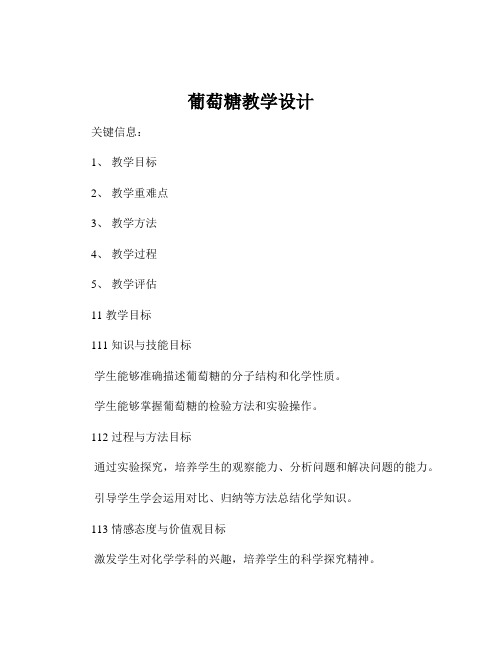 葡萄糖教学设计

关键信息：

1、 教学目标

2、 教学重难点

3、 教学方法

4、 教学过程

5、 教学评估

11 教学目标

111 知识与技能目标

学生能够准确描述葡萄糖的分子结构和化学性质。

学生能够掌握葡萄糖的检验方法和实验操作。

112 过程与方法目标

通过实验探究，培养学生的观察能力、分析问题和解决问题的能力。

引导学生学会运用对比、归纳等方法总结化学知识。

113 情感态度与价值观目标

激发学生对化学学科的兴趣，培养学生的科学探究精神。